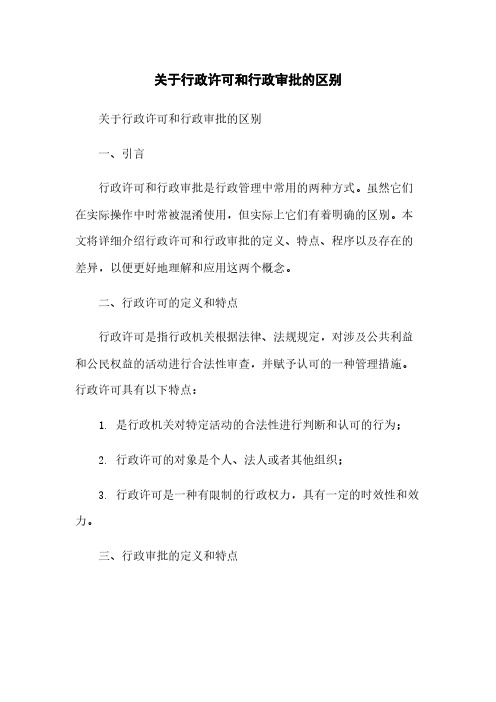 关于行政许可和行政审批的区别

关于行政许可和行政审批的区别

一、引言

行政许可和行政审批是行政管理中常用的两种方式。虽然它们在实际操作中时常被混淆使用，但实际上它们有着明确的区别。本文将详细介绍行政许可和行政审批的定义、特点、程序以及存在的差异，以便更好地理解和应用这两个概念。

二、行政许可的定义和特点

行政许可是指行政机关根据法律、法规规定，对涉及公共利益和公民权益的活动进行合法性审查，并赋予认可的一种管理措施。行政许可具有以下特点：

1. 是行政机关对特定活动的合法性进行判断和认可的行为；

2. 行政许可的对象是个人、法人或者其他组织；

3. 行政许可是一种有限制的行政权力，具有一定的时效性和效力。

三、行政审批的定义和特点